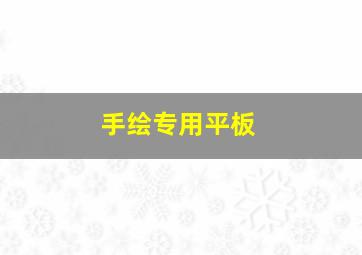 手绘专用平板